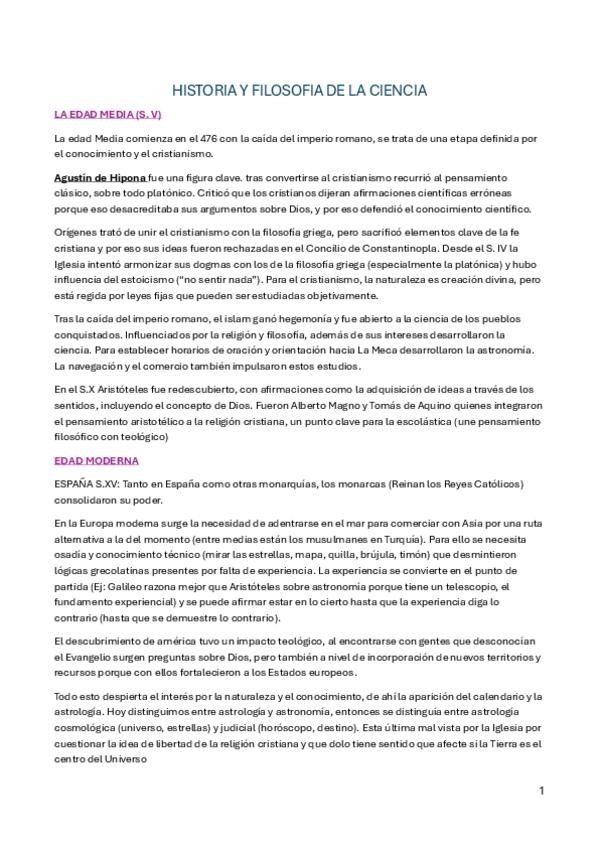 HISTORIA Y FILOSOFIA DE LA CIENCIA

LA EDAD MEDIA (S. V)

La edad Media comienza en el 476 con la caída del imperio romano, se trata de una etapa definida por el conocimiento y el cristianismo.

Agustín de Hipona fue una figura clave. tras convertirse al cristianismo recurrió al pensamiento clásico, sobre todo platónico. Criticó que los cristianos dijeran afirmaciones científicas erróneas porque eso desacreditaba sus argumentos sobre Dios, y por eso defendió el conocimiento científico.

Orígenes trató de unir el cristianismo con la filosofía griega, pero sacrificó elementos clave de la fe cristiana y por eso sus ideas fueron rechazadas en el Concilio de Constantinopla. Desde el S. IV la Iglesia intentó armonizar sus dogmas con los de la filosofía griega (especialmente la platónica) y hubo influencia del estoicismo ("no sentir nada"). Para el cristianismo, la naturaleza es creación divina, pero está regida por leyes fijas que pueden ser estudiadas objetivamente.

Tras la caída del imperio romano, el islam ganó hegemonía y fue abierto a la ciencia de los pueblos conquistados. Influenciados por la religión y filosofía, además de sus intereses desarrollaron la ciencia. Para establecer horarios de oración y orientación hacia La Meca desarrollaron la astronomía. La navegación y el comercio también impulsaron estos estudios.

En el S.X Aristóteles fue redescubierto, con afirmaciones como la adquisición de ideas a través de los sentidos, incluyendo el concepto de Dios. Fueron Alberto Magno y Tomás de Aquino quienes integraron el pensamiento aristotélico a la religión cristiana, un punto clave para la escolástica (une pensamiento filosófico con teológico)

EDAD MODERNA

ESPAÑA S.XV: Tanto en España como otras monarquías, los monarcas (Reinan los Reyes Católicos) consolidaron su poder.

En la Europa moderna surge la necesidad de adentrarse en el mar para comerciar con Asia por una ruta alternativa a la del momento (entre medias están los musulmanes en Turquía). Para ello se necesita osadía y conocimiento técnico (mirar las estrellas, mapa, quilla, brújula, timón) que desmintieron lógicas grecolatinas presentes por falta de experiencia. La experiencia se convierte en el punto de partida (Ej: Galileo razona mejor que Aristóteles sobre astronomía porque tiene un telescopio, el fundamento experiencial) y se puede afirmar estar en lo cierto hasta que la experiencia diga lo contrario (hasta que se demuestre lo contrario).

El descubrimiento de américa tuvo un impacto teológico, al encontrarse con gentes que desconocían el Evangelio surgen preguntas sobre Dios, pero también a nivel de incorporación de nuevos territorios y recursos porque con ellos fortalecieron a los Estados europeos.

Todo esto despierta el interés por la naturaleza y el conocimiento, de ahí la aparición del calendario y la astrología. Hoy distinguimos entre astrología y astronomía, entonces se distinguía entre astrología cosmológica (universo, estrellas) y judicial (horóscopo, destino). Esta última mal vista por la Iglesia por cuestionar la idea de libertad de la religión cristiana y que dolo tiene sentido que afecte si la Tierra es el centro del Universo

1